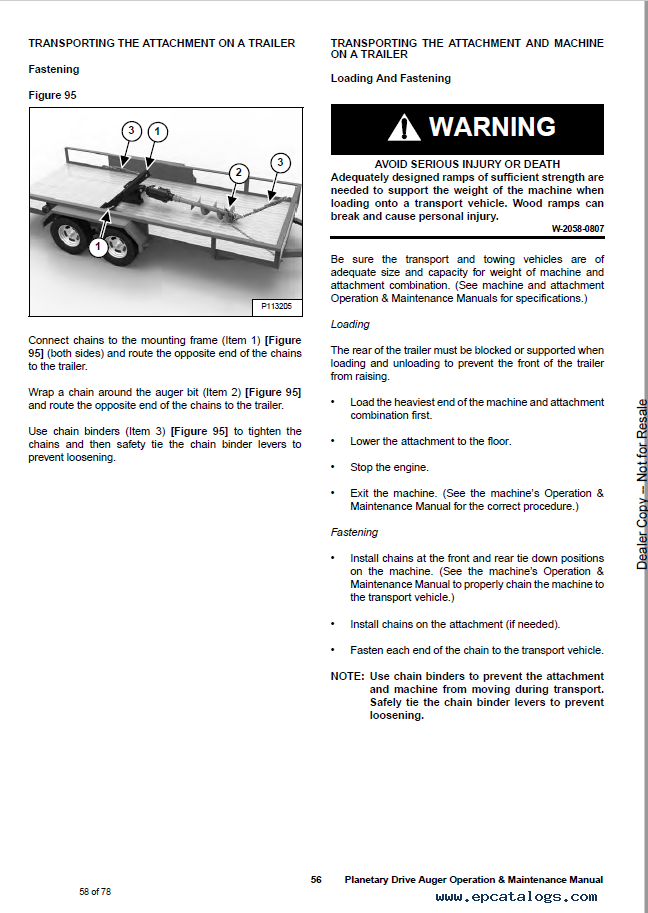 TRANSPORTING THE ATTACHMENT ON A TRAILER

Fastening

Figure 95

3
1
2
3
1

P113205

Connect chains to the mounting frame (Item 1) [Figure 95] (both sides) and route the opposite end of the chains to the trailer.

Wrap a chain around the auger bit (Item 2) [Figure 95] and route the opposite end of the chains to the trailer.

Use chain binders (Item 3) [Figure 95] to tighten the chains and then safety tie the chain binder levers to prevent loosening.

TRANSPORTING THE ATTACHMENT AND MACHINE ON A TRAILER

Loading And Fastening

WARNING

AVOID SERIOUS INJURY OR DEATH
Adequately designed ramps of sufficient strength are needed to support the weight of the machine when loading onto a transport vehicle. Wood ramps can break and cause personal injury.

W-2058-0807

Be sure the transport and towing vehicles are of adequate size and capacity for weight of machine and attachment combination. (See machine and attachment Operation & Maintenance Manuals for specifications.)

Loading

The rear of the trailer must be blocked or supported when loading and unloading to prevent the front of the trailer from raising.

• Load the heaviest end of the machine and attachment combination first.

• Lower the attachment to the floor.

• Stop the engine.

• Exit the machine. (See the machine's Operation & Maintenance Manual for the correct procedure.)

Fastening

• Install chains at the front and rear tie down positions on the machine. (See the machine's Operation & Maintenance Manual to properly chain the machine to the transport vehicle.)

• Install chains on the attachment (if needed).

• Fasten each end of the chain to the transport vehicle.

NOTE: Use chain binders to prevent the attachment and machine from moving during transport. Safely tie the chain binder levers to prevent loosening.

Dealer Copy -- Not for Resale

58 of 78

56 Planetary Drive Auger Operation & Maintenance Manual

www.epcatalogs.com